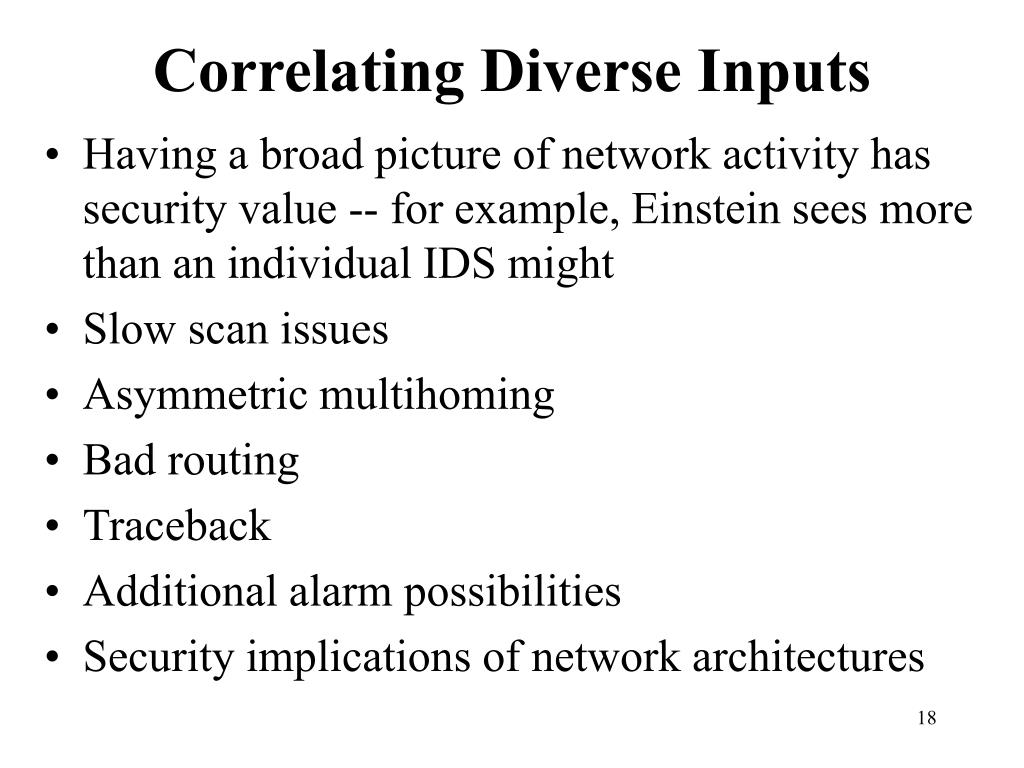 Correlating Diverse Inputs

• Having a broad picture of network activity has security value -- for example, Einstein sees more than an individual IDS might
• Slow scan issues
• Asymmetric multihoming
• Bad routing
• Traceback
• Additional alarm possibilities
• Security implications of network architectures

18